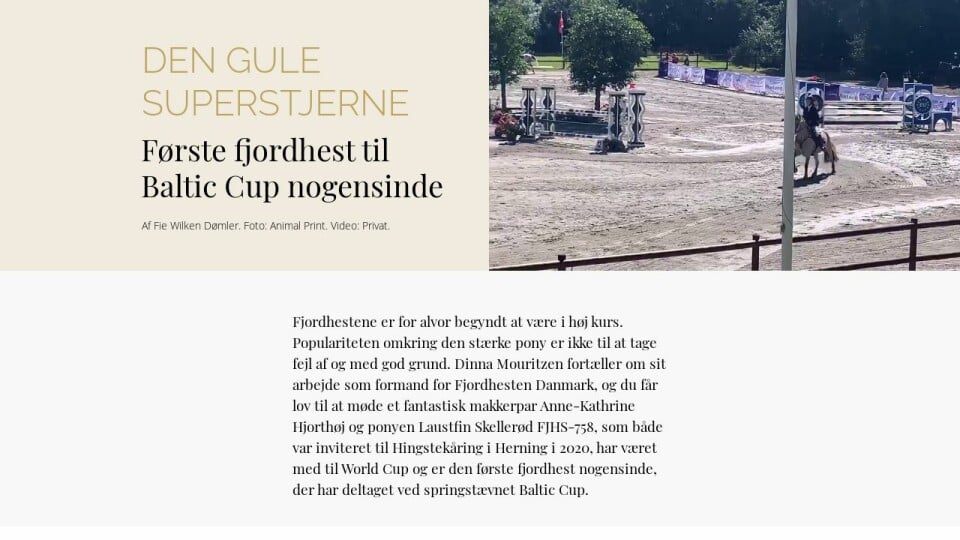 DEN GULE SUPERSTJERNE

Første fjordhest til Baltic Cup nogensinde

Af Fie Wilken Dømler. Foto: Animal Print. Video: Privat.

Fjordhestene er for alvor begyndt at være i høj kurs. Populariteten omkring den stærke pony er ikke til at tage fejl af og med god grund. Dinna Mouritzen fortæller om sit arbejde som formand for Fjordhesten Danmark, og du får lov til at møde et fantastisk makkerpar Anne-Kathrine Hjorthøj og ponyen Laustfin Skellerød FJHS-758, som både var inviteret til Hingstekåring i Herning i 2020, har været med til World Cup og er den første fjordhest nogensinde, der har deltaget ved springstævnet Baltic Cup.